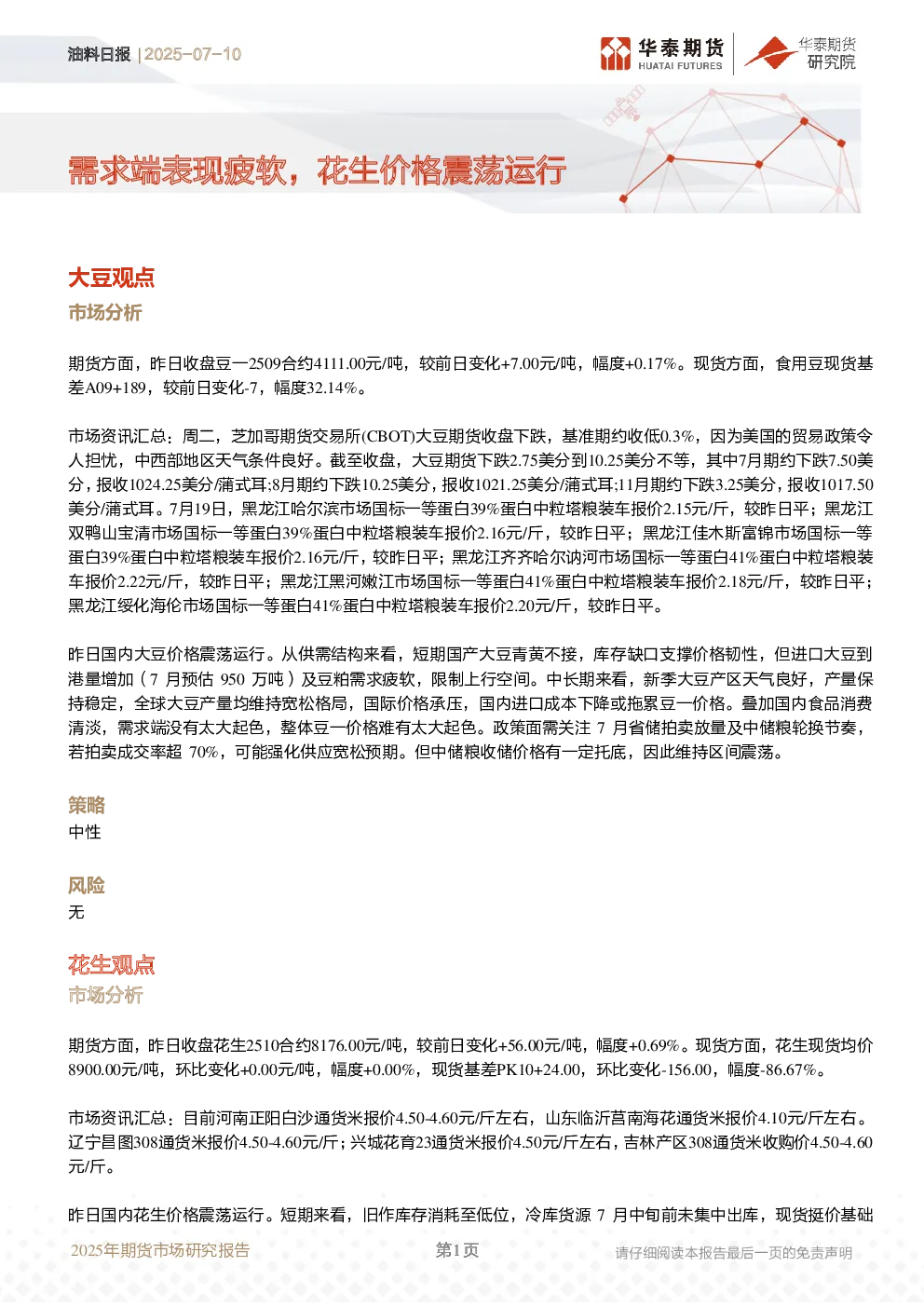 油料日报 | 2025-07-10

华泰期货 HUATAI FUTURES

华泰期货 研究院

需求端表现疲软，花生价格震荡运行

大豆观点

市场分析

期货方面，昨日收盘豆一2509合约4111.00元/吨，较前日变化+7.00元/吨，幅度+0.17%。现货方面，食用豆现货基差A09+189，较前日变化-7，幅度32.14%。

市场资讯汇总：周二，芝加哥期货交易所(CBOT)大豆期货收盘下跌，基准期约收低0.3%，因为美国的贸易政策令人担忧，中西部地区天气条件良好。截至收盘，大豆期货下跌2.75美分到10.25美分不等，其中7月期约下跌7.50美分，报收1024.25美分/蒲式耳;8月期约下跌10.25美分，报收1021.25美分/蒲式耳;11月期约下跌3.25美分，报收1017.50美分/蒲式耳。7月19日，黑龙江哈尔滨市场国标一等蛋白39%蛋白中粒塔粮装车报价2.15元/斤，较昨日平；黑龙江双鸭山宝清市场国标一等蛋白39%蛋白中粒塔粮装车报价2.16元/斤，较昨日平；黑龙江佳木斯富锦市场国标一等蛋白39%蛋白中粒塔粮装车报价2.16元/斤，较昨日平；黑龙江齐齐哈尔讷河市场国标一等蛋白41%蛋白中粒塔粮装车报价2.22元/斤，较昨日平；黑龙江黑河嫩江市场国标一等蛋白41%蛋白中粒塔粮装车报价2.18元/斤，较昨日平；黑龙江绥化海伦市场国标一等蛋白41%蛋白中粒塔粮装车报价2.20元/斤，较昨日平。

昨日国内大豆价格震荡运行。从供需结构来看，短期国产大豆青黄不接，库存缺口支撑价格韧性，但进口大豆到港量增加（7 月预估 950 万吨）及豆粕需求疲软，限制上行空间。中长期来看，新季大豆产区天气良好，产量保持稳定，全球大豆产量均维持宽松格局，国际价格承压，国内进口成本下降或拖累豆一价格。叠加国内食品消费清淡，需求端没有太大起色，整体豆一价格难有太大起色。政策面需关注 7 月省储拍卖放量及中储粮轮换节奏，若拍卖成交率超 70%，可能强化供应宽松预期。但中储粮收储价格有一定托底，因此维持区间震荡。

策略

中性

风险

无

花生观点

市场分析

期货方面，昨日收盘花生2510合约8176.00元/吨，较前日变化+56.00元/吨，幅度+0.69%。现货方面，花生现货均价8900.00元/吨，环比变化+0.00元/吨，幅度+0.00%，现货基差PK10+24.00，环比变化-156.00，幅度-86.67%。

市场资讯汇总：目前河南正阳白沙通货米报价4.50-4.60元/斤左右，山东临沂莒南海花通货米报价4.10元/斤左右。辽宁昌图308通货米报价4.50-4.60元/斤；兴城花育23通货米报价4.50元/斤左右，吉林产区308通货米收购价4.50-4.60元/斤。

昨日国内花生价格震荡运行。短期来看，旧作库存消耗至低位，冷库货源 7 月中旬前未集中出库，现货挺价基础

2025年期货市场研究报告 第1页 请仔细阅读本报告最后一页的免责声明